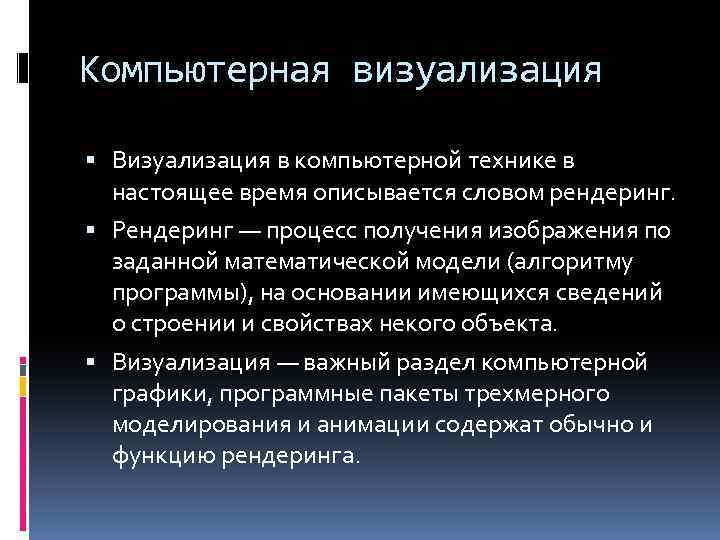 Компьютерная визуализация

▪ Визуализация в компьютерной технике в настоящее время описывается словом рендеринг.

▪ Рендеринг — процесс получения изображения по заданной математической модели (алгоритму программы), на основании имеющихся сведений о строении и свойствах некого объекта.

▪ Визуализация — важный раздел компьютерной графики, программные пакеты трехмерного моделирования и анимации содержат обычно и функцию рендеринга.